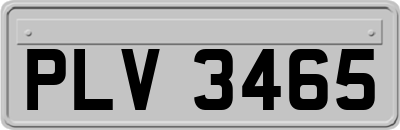 PLV 3465